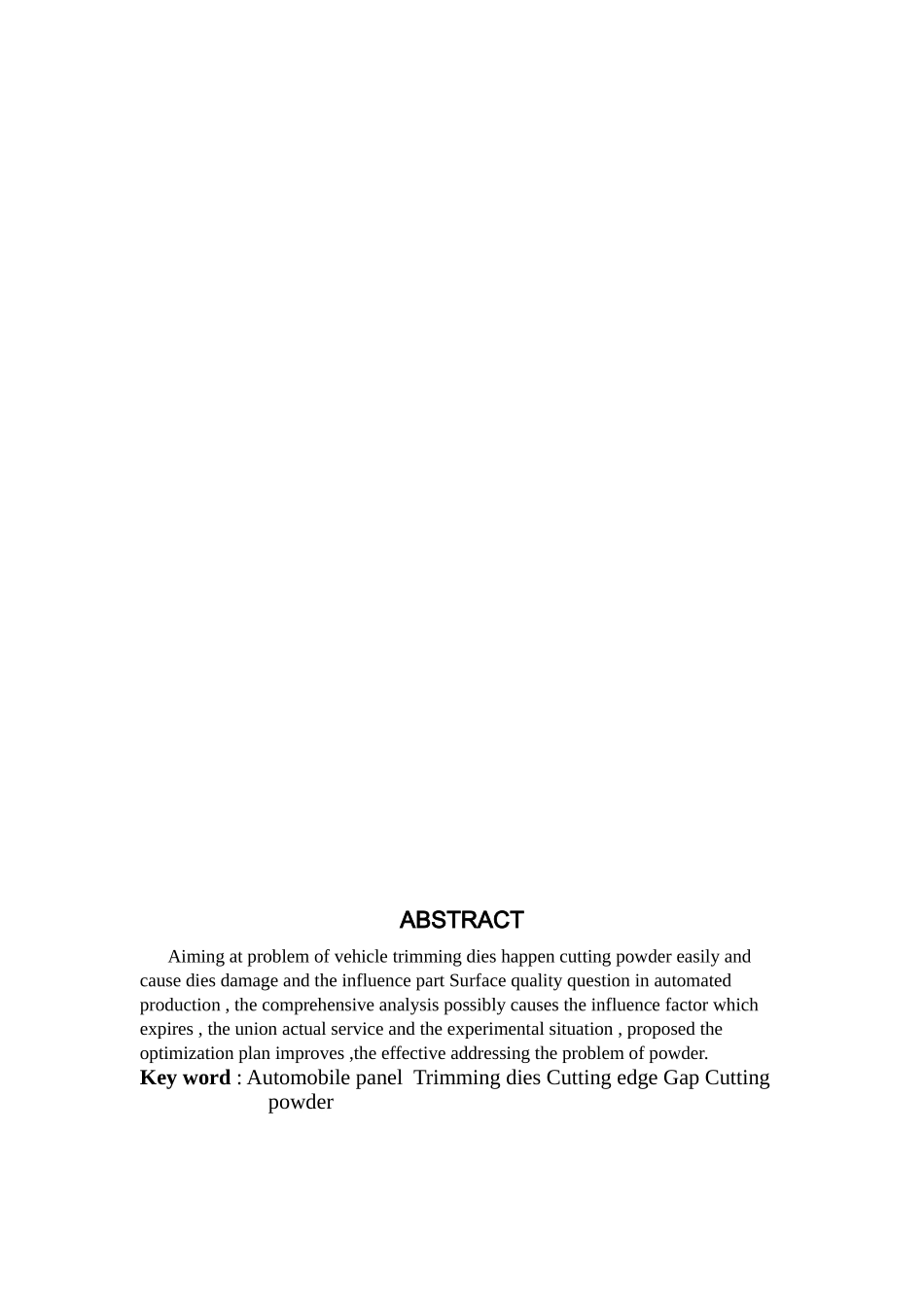 ABSTRACT

Aiming at problem of vehicle trimming dies happen cutting powder easily and cause dies damage and the influence part Surface quality question in automated production , the comprehensive analysis possibly causes the influence factor which expires , the union actual service and the experimental situation , proposed the optimization plan improves ,the effective addressing the problem of powder.

Key word : Automobile panel Trimming dies Cutting edge Gap Cutting powder